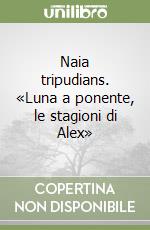 unilibro

Naia tripudians. «Luna a ponente, le stagioni di Alex»

COPERTINA NON DISPONIBILE